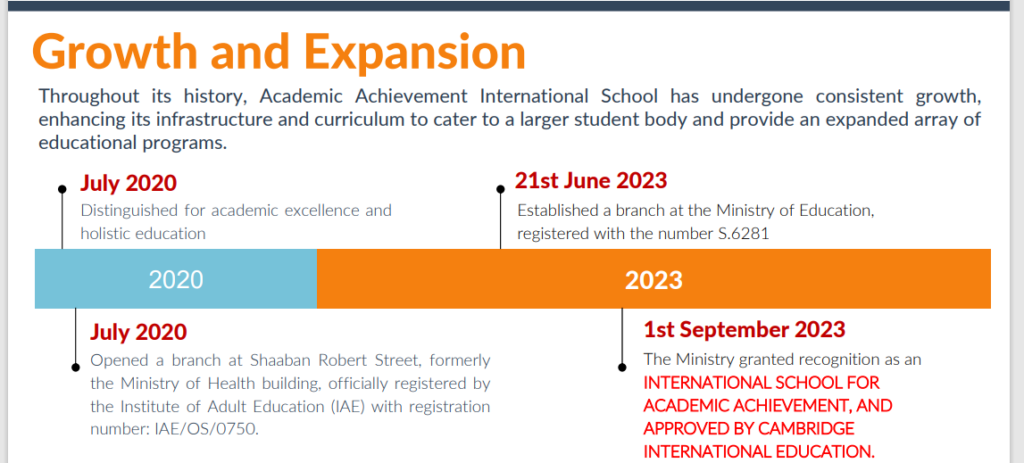 Growth and Expansion

Throughout its history, Academic Achievement International School has undergone consistent growth, enhancing its infrastructure and curriculum to cater to a larger student body and provide an expanded array of educational programs.

July 2020
Distinguished for academic excellence and holistic education

21st June 2023
Established a branch at the Ministry of Education, registered with the number S.6281

2020

2023

July 2020
Opened a branch at Shaaban Robert Street, formerly the Ministry of Health building, officially registered by the Institute of Adult Education (IAE) with registration number: IAE/OS/0750.

1st September 2023
The Ministry granted recognition as an INTERNATIONAL SCHOOL FOR ACADEMIC ACHIEVEMENT, AND APPROVED BY CAMBRIDGE INTERNATIONAL EDUCATION.